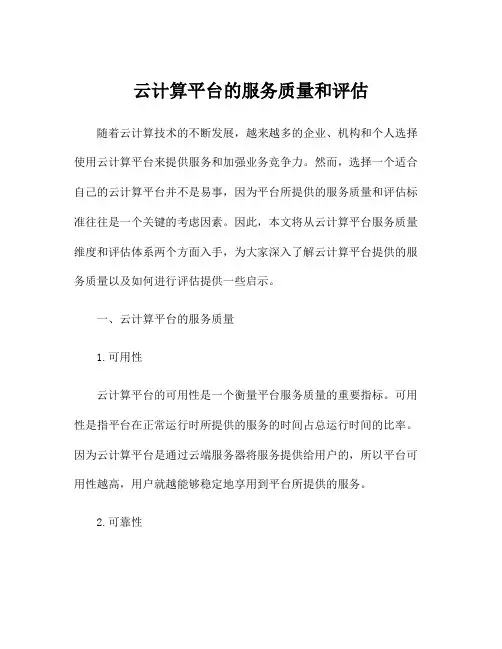 云计算平台的服务质量和评估

随着云计算技术的不断发展，越来越多的企业、机构和个人选择使用云计算平台来提供服务和加强业务竞争力。然而，选择一个适合自己的云计算平台并不是易事，因为平台所提供的服务质量和评估标准往往是一个关键的考虑因素。因此，本文将从云计算平台服务质量维度和评估体系两个方面入手，为大家深入了解云计算平台提供的服务质量以及如何进行评估提供一些启示。

一、云计算平台的服务质量

1. 可用性

云计算平台的可用性是一个衡量平台服务质量的重要指标。可用性是指平台在正常运行时所提供的服务的时间占总运行时间的比率。因为云计算平台是通过云端服务器将服务提供给用户的，所以平台可用性越高，用户就越能够稳定地享用到平台所提供的服务。

2. 可靠性